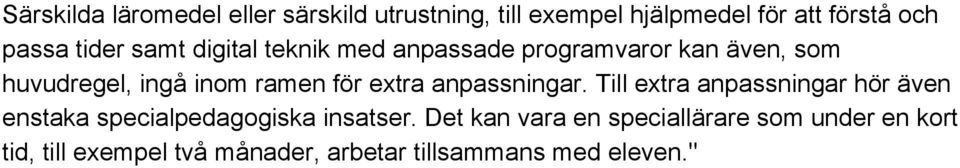 Särskilda läromedel eller särskild utrustning, till exempel hjälpmedel för att förstå och passa tider samt digital teknik med anpassade programvaror kan även, som huvudregel, ingå inom ramen för extra anpassningar. Till extra anpassningar hör även enstaka specialpedagogiska insatser. Det kan vara en speciallärare som under en kort tid, till exempel två månader, arbetar tillsammans med eleven."